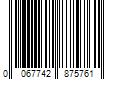 0 067742 875761